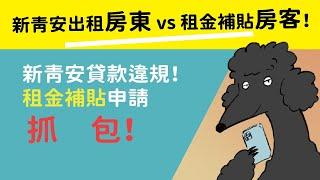 新青安出租房東 vs 租金補貼房客！

新青安貸款違規！
租金補貼申請
抓　包！